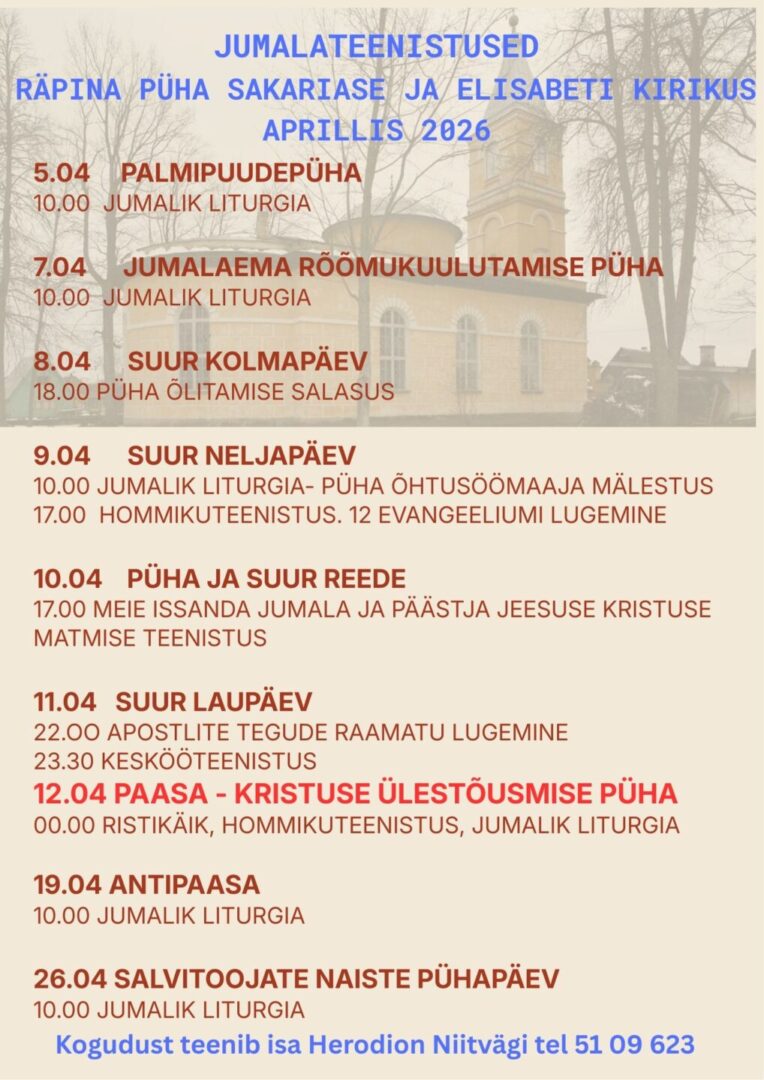 JUMALATEENISTUSED
RÄPINA PÜHA SAKARIASE JA ELISABETI KIRIKUS
APRILLIS 2026

5.04 PALMIPUUDEPÜHA
10.00 JUMALIK LITURGIA

7.04 JUMALAEMA RÕÕMUKUULUTAMISE PÜHA
10.00 JUMALIK LITURGIA

8.04 SUUR KOLMAPÄEV
18.00 PÜHA ÕLITAMISE SALASUS

9.04 SUUR NELJAPÄEV
10.00 JUMALIK LITURGIA- PÜHA ÕHTUSÖÖMAAJA MÄLESTUS
17.00 HOMMIKUTEENISTUS. 12 EVANGEELIUMI LUGEMINE

10.04 PÜHA JA SUUR REEDE
17.00 MEIE ISSANDA JUMALA JA PÄÄSTJA JEESUSE KRISTUSE MATMISE TEENISTUS

11.04 SUUR LAUPÄEV
22.OO APOSTLITE TEGUDE RAAMATU LUGEMINE
23.30 KESKÖÖTEENISTUS
12.04 PAASA - KRISTUSE ÜLESTÕUSMISE PÜHA
00.00 RISTIKÄIK, HOMMIKUTEENISTUS, JUMALIK LITURGIA

19.04 ANTIPAASA
10.00 JUMALIK LITURGIA

26.04 SALVITOOJATE NAISTE PÜHAPÄEV
10.00 JUMALIK LITURGIA
Kogudust teenib isa Herodion Niitvägi tel 51 09 623